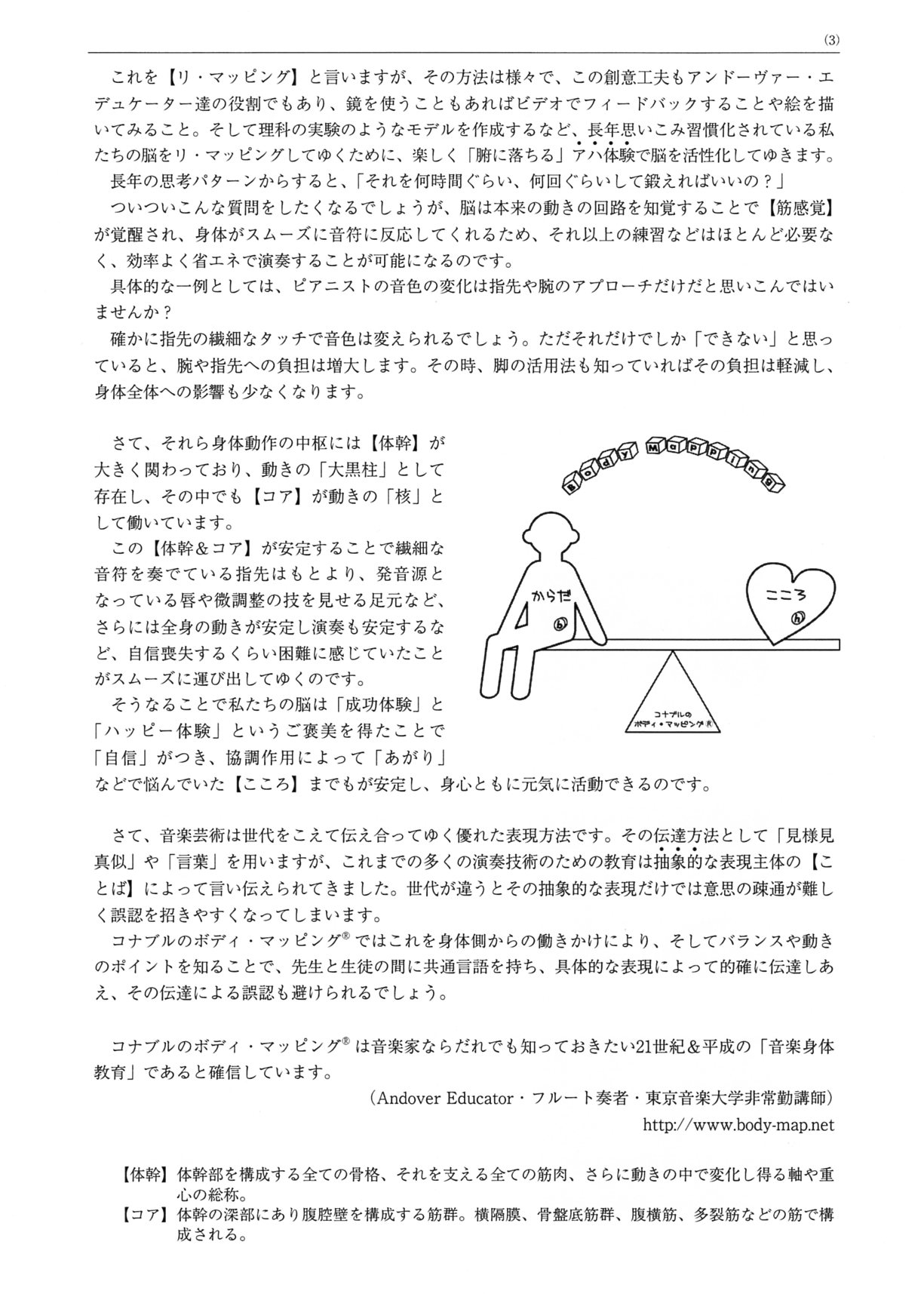 (3)

これを【リ・マッピング】と言いますが、その方法は様々で、この創意工夫もアンドーヴァー・エデュケーター達の役割でもあり、鏡を使うこともあればビデオでフィードバックすることや絵を描いてみること。そして理科の実験のようなモデルを作成するなど、長年思いこみ習慣化されている私たちの脳をリ・マッピングしてゆくために、楽しく「腑に落ちる」アハ体験で脳を活性化してゆきます。

長年の思考パターンからすると、「それを何時間ぐらい、何回ぐらいして鍛えればいいの？」

ついついこんな質問をしたくなるでしょうが、脳は本来の動きの回路を知覚することで【筋感覚】が覚醒され、身体がスムーズに音符に反応してくれるため、それ以上の練習などはほとんど必要なく、効率よく省エネで演奏することが可能になるのです。

具体的な一例としては、ピアニストの音色の変化は指先や腕のアプローチだけだと思いこんではいませんか？

確かに指先の繊細なタッチで音色は変えられるでしょう。ただそれだけでしか「できない」と思っていると、腕や指先への負担は増大します。その時、脚の活用法も知っていればその負担は軽減し、身体全体への影響も少なくなります。

さて、それら身体動作の中枢には【体幹】が大きく関わっており、動きの「大黒柱」として存在し、その中でも【コア】が動きの「核」として働いています。

この【体幹＆コア】が安定することで繊細な音符を奏でている指先はもとより、発音源となっている唇や微調整の技を見せる足元など、さらには全身の動きが安定し演奏も安定するなど、自信喪失するくらい困難に感じていたことがスムーズに運び出してゆくのです。

そうなることで私たちの脳は「成功体験」と「ハッピー体験」というご褒美を得たことで「自信」がつき、協調作用によって「あがり」などで悩んでいた【こころ】までもが安定し、身心ともに元気に活動できるのです。

Body Mapping

からだ

こころ

コナブルの
ボディ・マッピング®

さて、音楽芸術は世代をこえて伝え合ってゆく優れた表現方法です。その伝達方法として「見様見真似」や「言葉」を用いますが、これまでの多くの演奏技術のための教育は抽象的な表現主体の【ことば】によって言い伝えられてきました。世代が違うとその抽象的な表現だけでは意思の疎通が難しく誤認を招きやすくなってしまいます。

コナブルのボディ・マッピング®ではこれを身体側からの働きかけにより、そしてバランスや動きのポイントを知ることで、先生と生徒の間に共通言語を持ち、具体的な表現によって的確に伝達しあえ、その伝達による誤認も避けられるでしょう。

コナブルのボディ・マッピング®は音楽家ならだれでも知っておきたい21世紀＆平成の「音楽身体教育」であると確信しています。

（Andover Educator・フルート奏者・東京音楽大学非常勤講師）
http://www.body-map.net

【体幹】体幹部を構成する全ての骨格、それを支える全ての筋肉、さらに動きの中で変化し得る軸や重心の総称。
【コア】体幹の深部にあり腹腔壁を構成する筋群。横隔膜、骨盤底筋群、腹横筋、多裂筋などの筋で構成される。